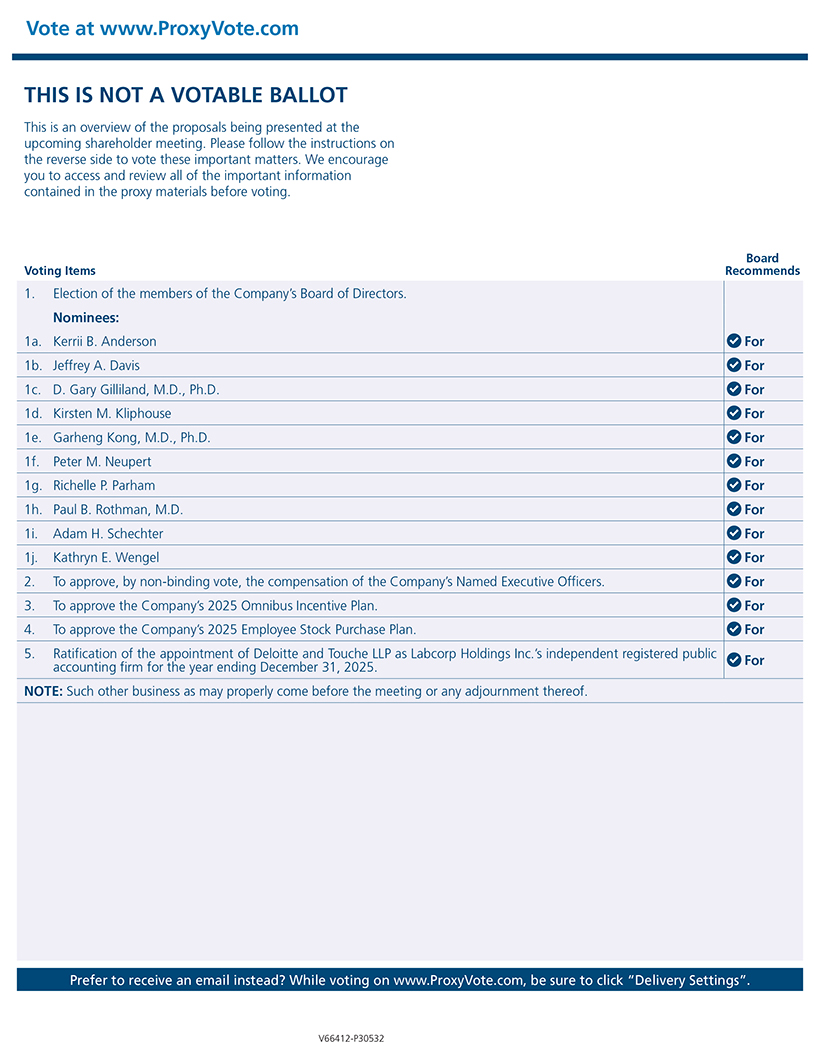 Vote at www.ProxyVote.com

THIS IS NOT A VOTABLE BALLOT

This is an overview of the proposals being presented at the upcoming shareholder meeting. Please follow the instructions on the reverse side to vote these important matters. We encourage you to access and review all of the important information contained in the proxy materials before voting.

| Voting Items | Board Recommends |
|---|---|
| 1. Election of the members of the Company's Board of Directors. Nominees: | |
| 1a. Kerrii B. Anderson | For |
| 1b. Jeffrey A. Davis | For |
| 1c. D. Gary Gilliland, M.D., Ph.D. | For |
| 1d. Kirsten M. Kliphouse | For |
| 1e. Garheng Kong, M.D., Ph.D. | For |
| 1f. Peter M. Neupert | For |
| 1g. Richelle P. Parham | For |
| 1h. Paul B. Rothman, M.D. | For |
| 1i. Adam H. Schechter | For |
| 1j. Kathryn E. Wengel | For |
| 2. To approve, by non-binding vote, the compensation of the Company's Named Executive Officers. | For |
| 3. To approve the Company's 2025 Omnibus Incentive Plan. | For |
| 4. To approve the Company's 2025 Employee Stock Purchase Plan. | For |
| 5. Ratification of the appointment of Deloitte and Touche LLP as Labcorp Holdings Inc.'s independent registered public accounting firm for the year ending December 31, 2025. | For |

NOTE: Such other business as may properly come before the meeting or any adjournment thereof.

Prefer to receive an email instead? While voting on www.ProxyVote.com, be sure to click "Delivery Settings".

V66412-P30532